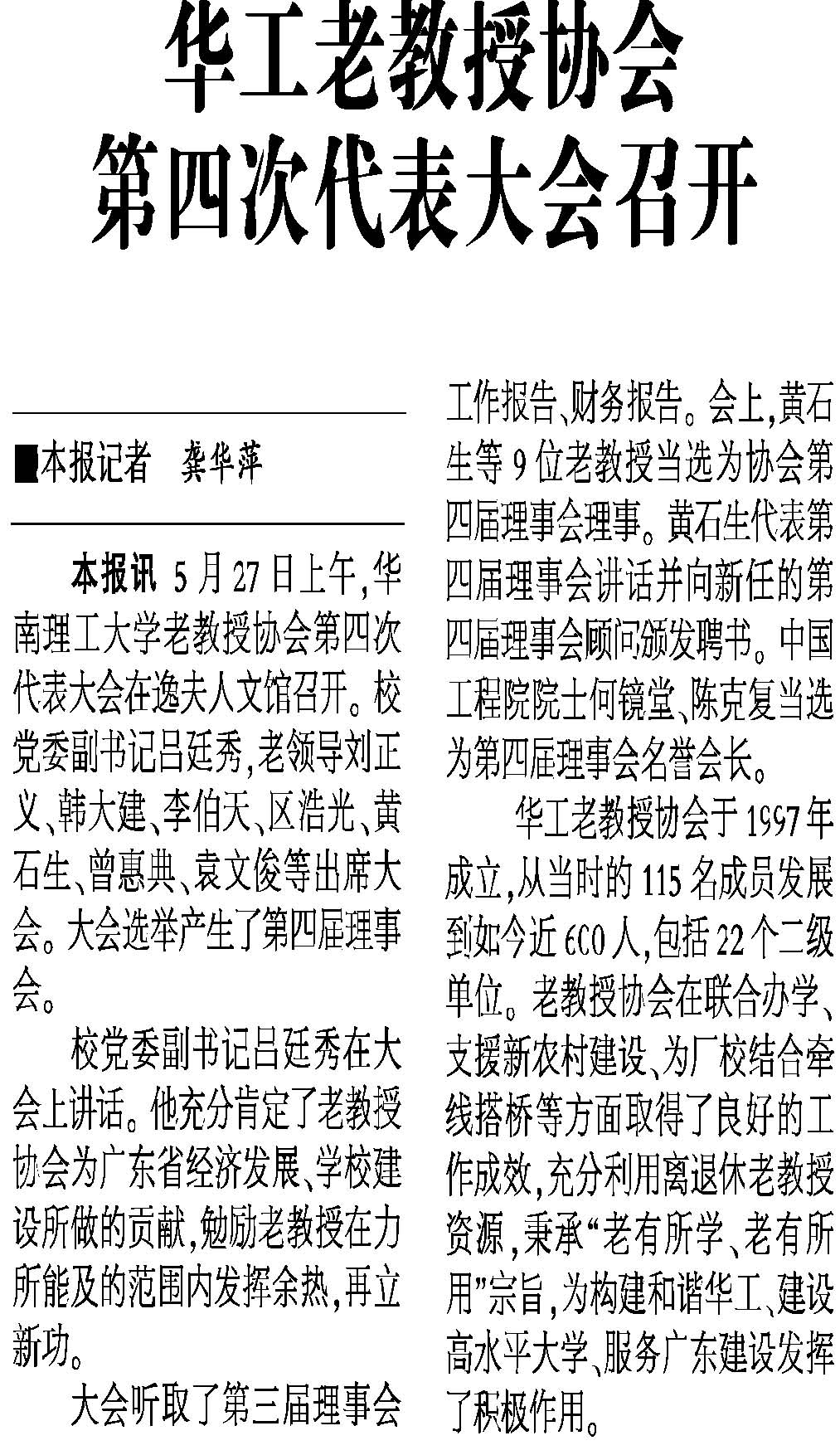 华工老教授协会
第四次代表大会召开

■本报记者　龚华萍

本报讯 5月27日上午，华南理工大学老教授协会第四次代表大会在逸夫人文馆召开。校党委副书记吕廷秀，老领导刘正义、韩大建、李伯天、区浩光、黄石生、曾惠典、袁文俊等出席大会。大会选举产生了第四届理事会。

校党委副书记吕廷秀在大会上讲话。他充分肯定了老教授协会为广东省经济发展、学校建设所做的贡献，勉励老教授在力所能及的范围内发挥余热，再立新功。

大会听取了第三届理事会工作报告、财务报告。会上，黄石生等9位老教授当选为协会第四届理事会理事。黄石生代表第四届理事会讲话并向新任的第四届理事会顾问颁发聘书。中国工程院院士何镜堂、陈克复当选为第四届理事会名誉会长。

华工老教授协会于1997年成立，从当时的115名成员发展到如今近600人，包括22个二级单位。老教授协会在联合办学、支援新农村建设、为厂校结合牵线搭桥等方面取得了良好的工作成效，充分利用离退休老教授资源，秉承“老有所学、老有所用”宗旨，为构建和谐华工、建设高水平大学、服务广东建设发挥了积极作用。